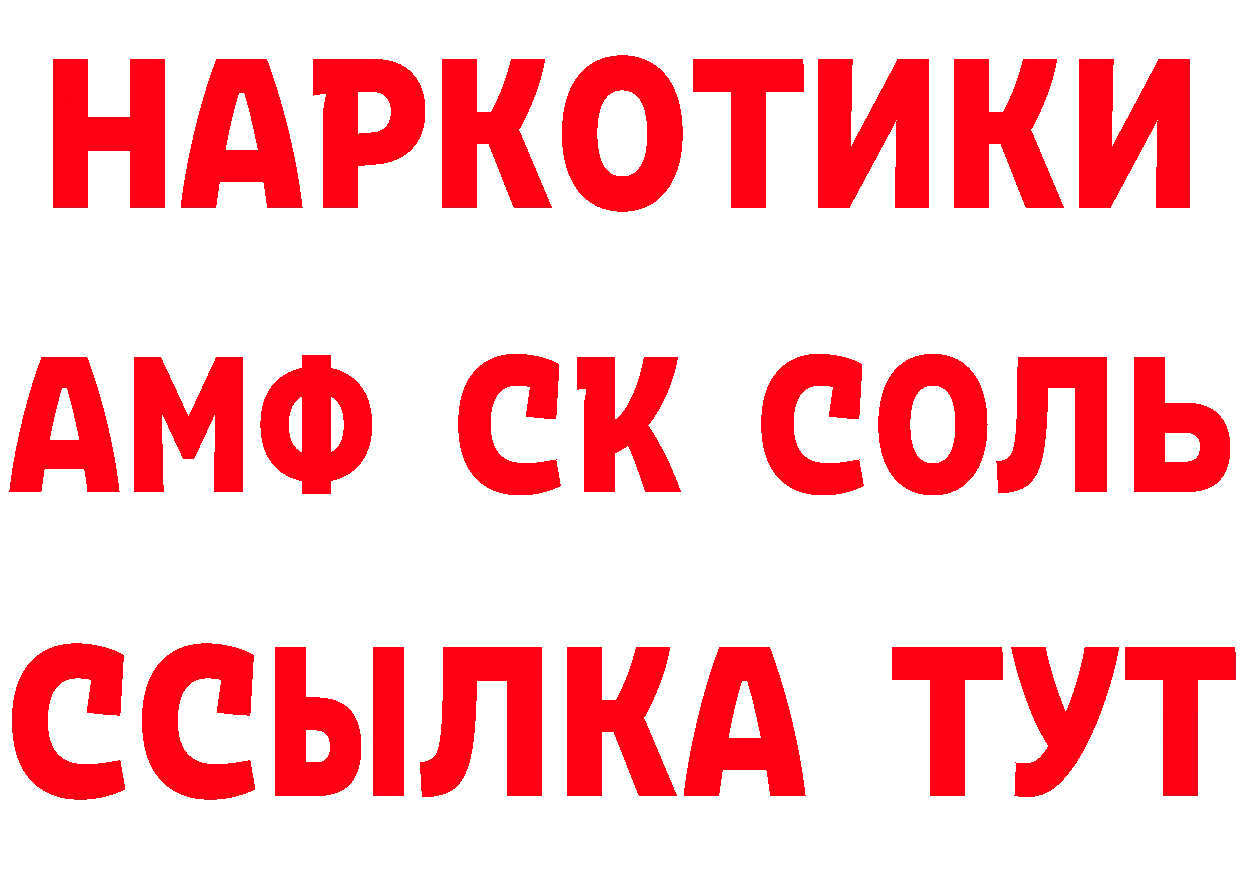 НАРКОТИКИ

АМФ СК СОЛЬ

ССЫЛКА ТУТ